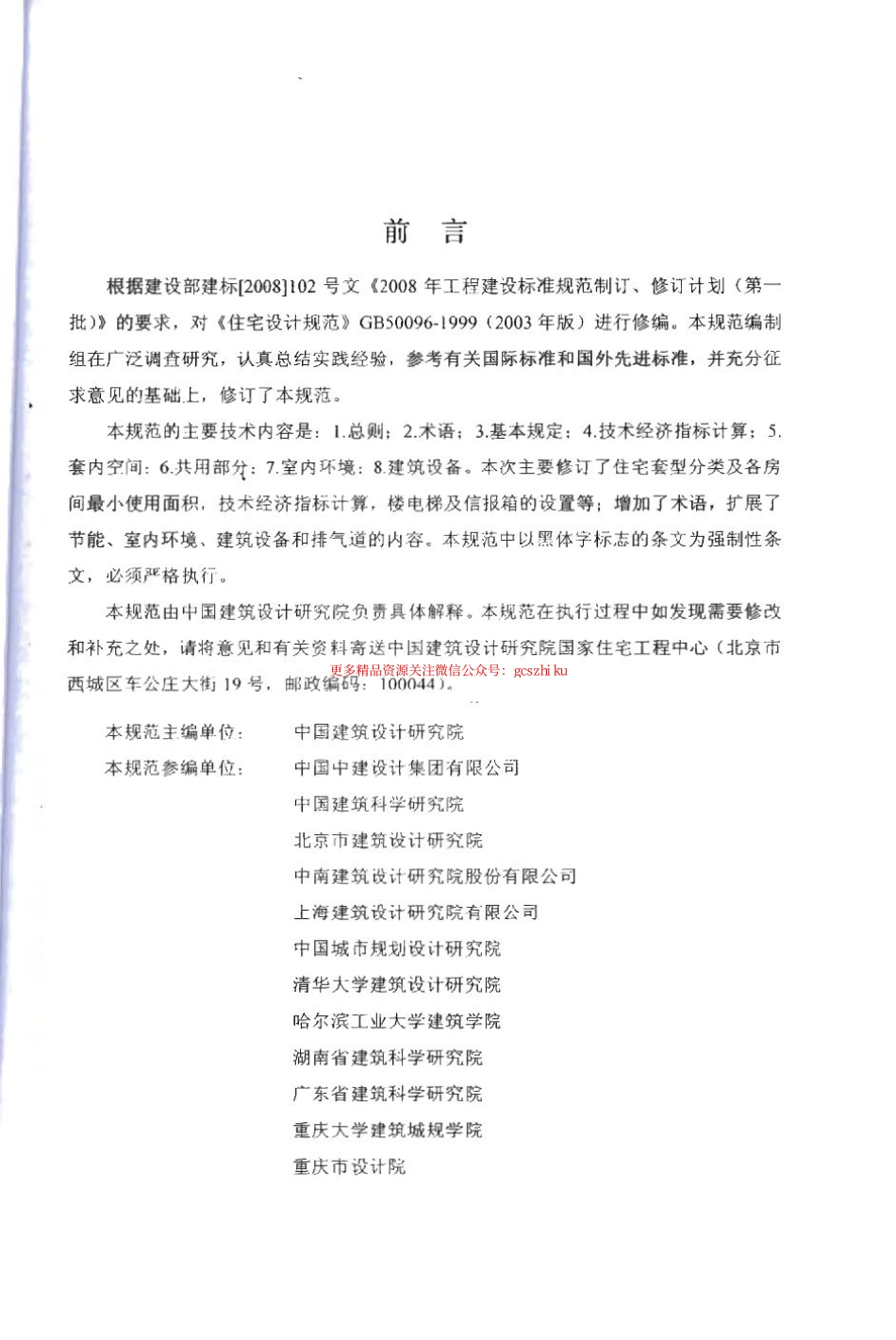 前　言

根据建设部建标[2008]102 号文《2008 年工程建设标准规范制订、修订计划（第一批）》的要求，对《住宅设计规范》GB50096-1999（2003 年版）进行修编。本规范编制组在广泛调查研究，认真总结实践经验，参考有关国际标准和国外先进标准，并充分征求意见的基础上，修订了本规范。

本规范的主要技术内容是：1.总则；2.术语；3.基本规定；4.技术经济指标计算；5.套内空间；6.共用部分；7.室内环境；8.建筑设备。本次主要修订了住宅套型分类及各房间最小使用面积，技术经济指标计算，楼电梯及信报箱的设置等；增加了术语，扩展了节能、室内环境、建筑设备和排气道的内容。本规范中以黑体字标志的条文为强制性条文，必须严格执行。

本规范由中国建筑设计研究院负责具体解释。本规范在执行过程中如发现需要修改和补充之处，请将意见和有关资料寄送中国建筑设计研究院国家住宅工程中心（北京市西城区车公庄大街 19 号，邮政编码：100044）。

更多精品资源关注微信公众号：gcszhiku

本规范主编单位：　中国建筑设计研究院
本规范参编单位：　中国中建设计集团有限公司
中国建筑科学研究院
北京市建筑设计研究院
中南建筑设计研究院股份有限公司
上海建筑设计研究院有限公司
中国城市规划设计研究院
清华大学建筑设计研究院
哈尔滨工业大学建筑学院
湖南省建筑科学研究院
广东省建筑科学研究院
重庆大学建筑城规学院
重庆市设计院